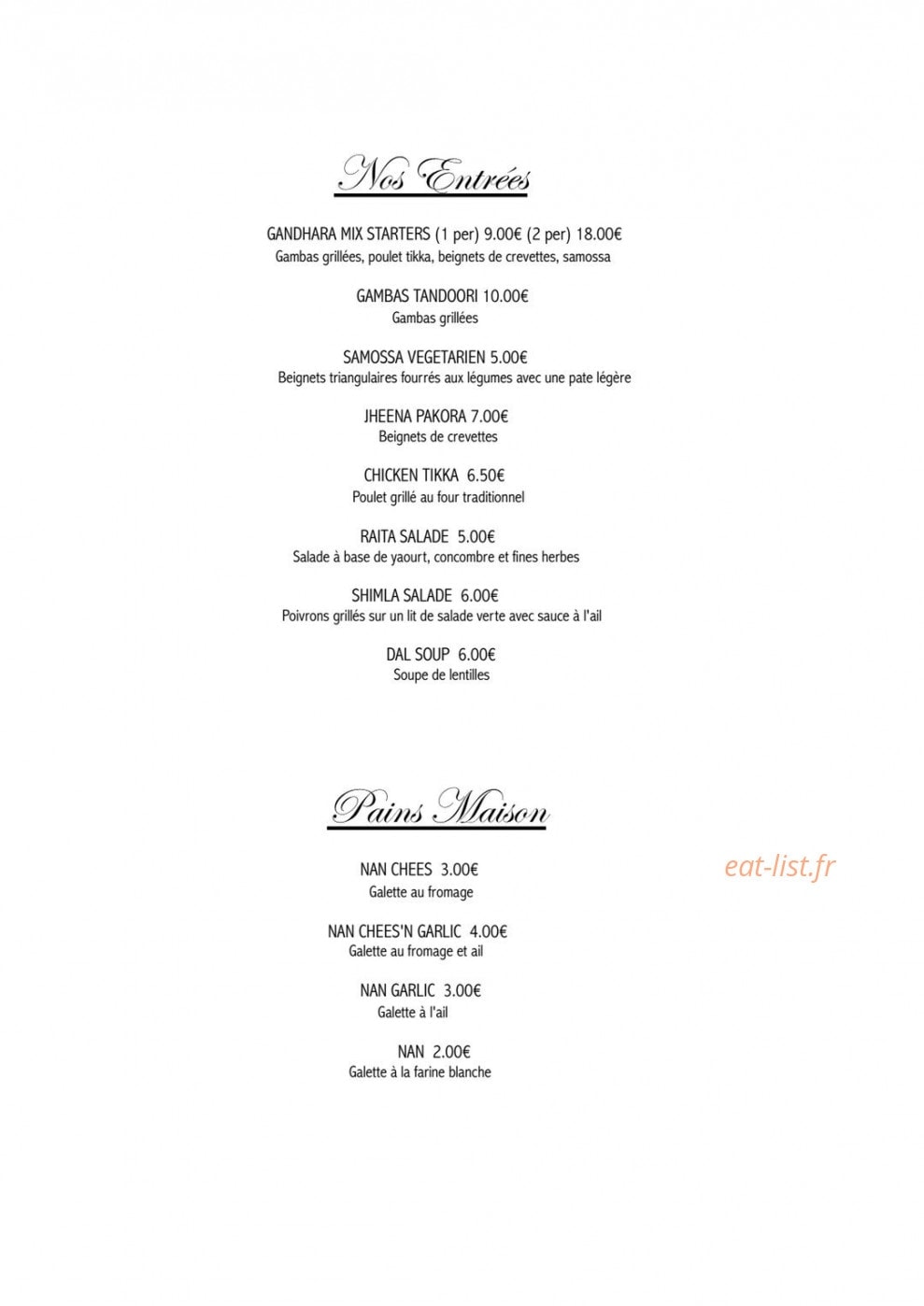 Nos Entrées

GANDHARA MIX STARTERS (1 per) 9.00€ (2 per) 18.00€
Gambas grillées, poulet tikka, beignets de crevettes, samossa

GAMBAS TANDOORI 10.00€
Gambas grillées

SAMOSSA VEGETARIEN 5.00€
Beignets triangulaires fourrés aux légumes avec une pate légère

JHEENA PAKORA 7.00€
Beignets de crevettes

CHICKEN TIKKA 6.50€
Poulet grillé au four traditionnel

RAITA SALADE 5.00€
Salade à base de yaourt, concombre et fines herbes

SHIMLA SALADE 6.00€
Poivrons grillés sur un lit de salade verte avec sauce à l'ail

DAL SOUP 6.00€
Soupe de lentilles

Pains Maison

NAN CHEES 3.00€
Galette au fromage

eat-list.fr

NAN CHEES'N GARLIC 4.00€
Galette au fromage et ail

NAN GARLIC 3.00€
Galette à l'ail

NAN 2.00€
Galette à la farine blanche